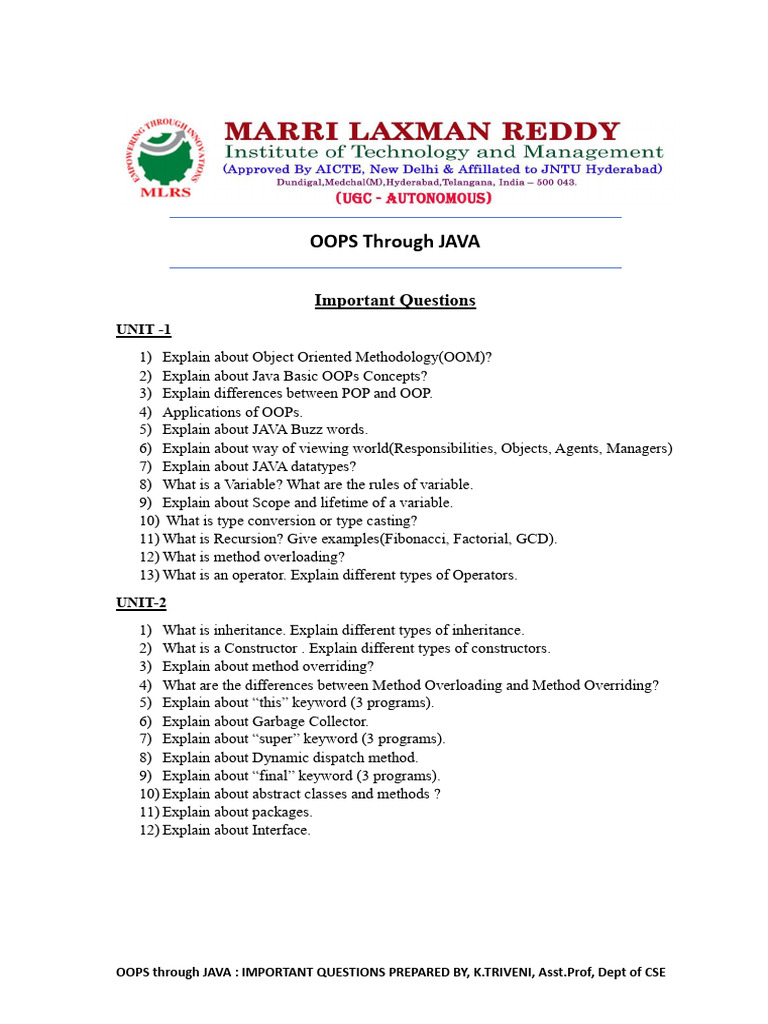 EMPOWERING THROUGH INNOVATIONS
MLRS

MARRI LAXMAN REDDY
Institute of Technology and Management
(Approved By AICTE, New Delhi & Affillated to JNTU Hyderabad)
Dundigal,Medchal(M),Hyderabad,Telangana, India – 500 043.
(UGC - AUTONOMOUS)

OOPS Through JAVA

Important Questions

UNIT -1

1) Explain about Object Oriented Methodology(OOM)?
2) Explain about Java Basic OOPs Concepts?
3) Explain differences between POP and OOP.
4) Applications of OOPs.
5) Explain about JAVA Buzz words.
6) Explain about way of viewing world(Responsibilities, Objects, Agents, Managers)
7) Explain about JAVA datatypes?
8) What is a Variable? What are the rules of variable.
9) Explain about Scope and lifetime of a variable.
10) What is type conversion or type casting?
11) What is Recursion? Give examples(Fibonacci, Factorial, GCD).
12) What is method overloading?
13) What is an operator. Explain different types of Operators.

UNIT-2

1) What is inheritance. Explain different types of inheritance.
2) What is a Constructor . Explain different types of constructors.
3) Explain about method overriding?
4) What are the differences between Method Overloading and Method Overriding?
5) Explain about “this” keyword (3 programs).
6) Explain about Garbage Collector.
7) Explain about “super” keyword (3 programs).
8) Explain about Dynamic dispatch method.
9) Explain about “final” keyword (3 programs).
10) Explain about abstract classes and methods ?
11) Explain about packages.
12) Explain about Interface.

OOPS through JAVA : IMPORTANT QUESTIONS PREPARED BY, K.TRIVENI, Asst.Prof, Dept of CSE